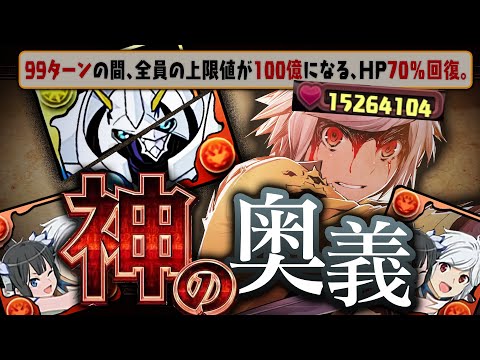 99ターンの間、全員の上限値が100億になる、HP70%回復。

15264104

神の奥義